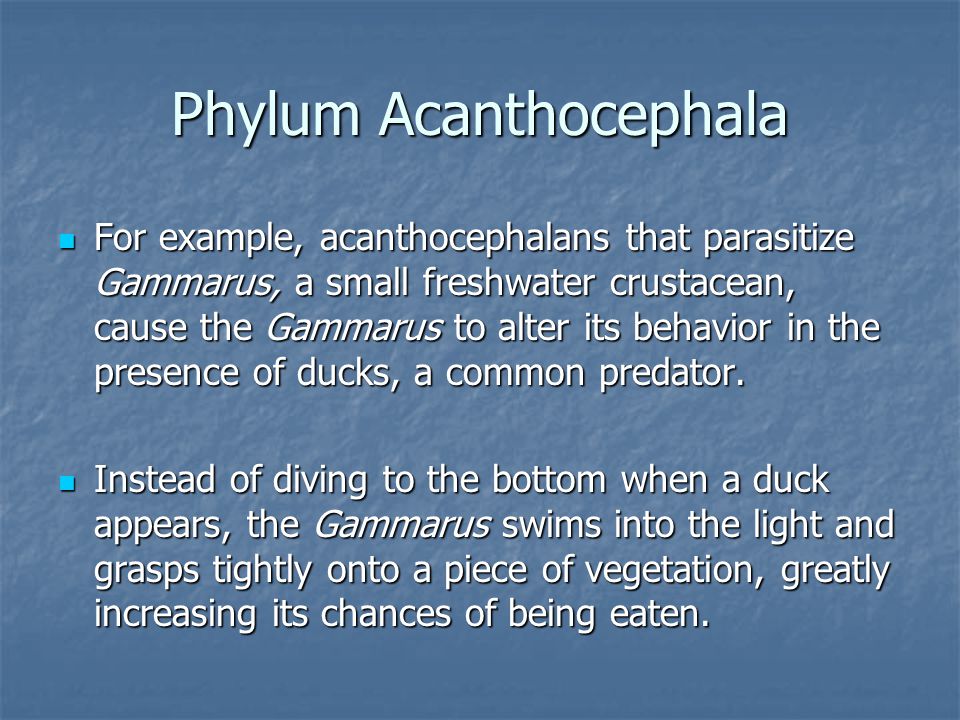 Phylum Acanthocephala

For example, acanthocephalans that parasitize Gammarus, a small freshwater crustacean, cause the Gammarus to alter its behavior in the presence of ducks, a common predator.

Instead of diving to the bottom when a duck appears, the Gammarus swims into the light and grasps tightly onto a piece of vegetation, greatly increasing its chances of being eaten.